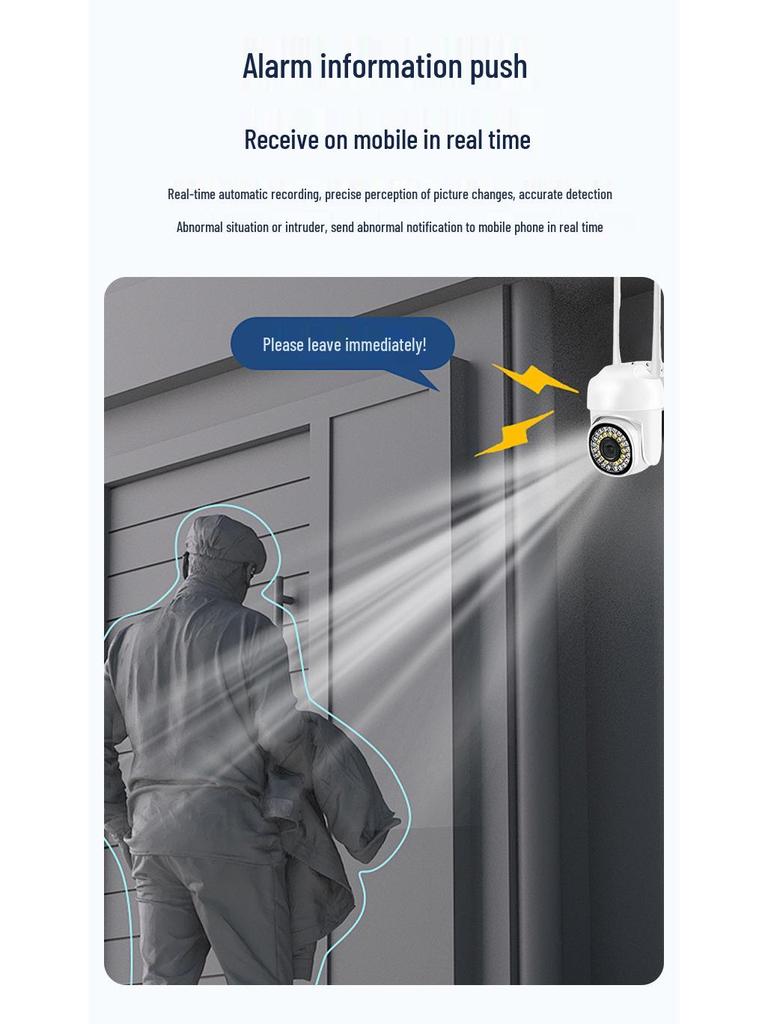 Alarm information push

Receive on mobile in real time

Real-time automatic recording, precise perception of picture changes, accurate detection

Abnormal situation or intruder, send abnormal notification to mobile phone in real time

Please leave immediately!